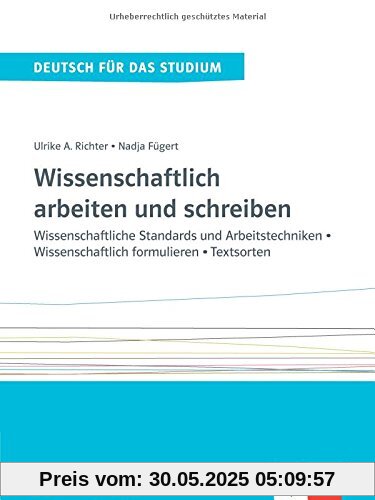 Urheberrechtlich geschütztes Material

DEUTSCH FÜR DAS STUDIUM

Ulrike A. Richter • Nadja Fügert

Wissenschaftlich arbeiten und schreiben

Wissenschaftliche Standards und Arbeitstechniken • Wissenschaftlich formulieren • Textsorten

Preis vom: 30.05.2025 05:09:57